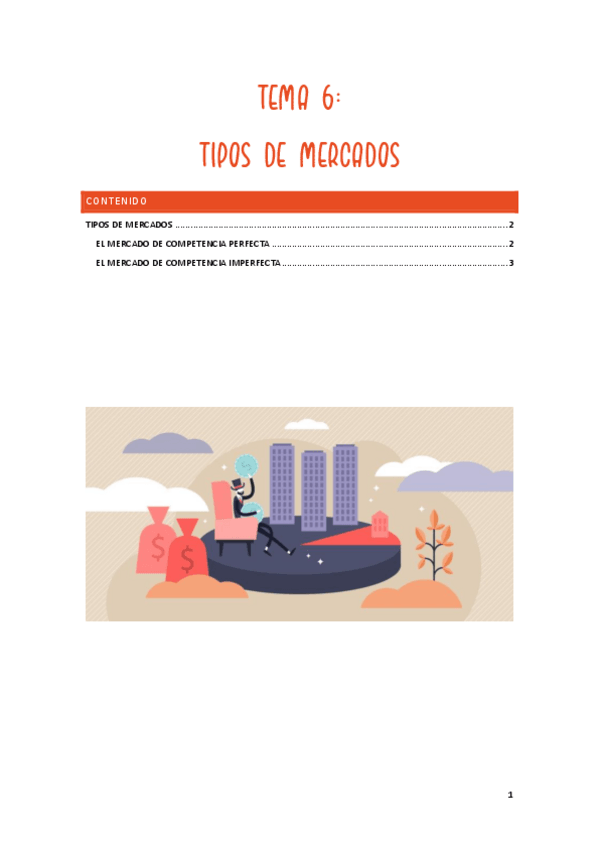 TEMA 6:

TIPOS DE MERCADOS

CONTENIDO

TIPOS DE MERCADOS 2

EL MERCADO DE COMPETENCIA PERFECTA 2

EL MERCADO DE COMPETENCIA IMPERFECTA 3

1